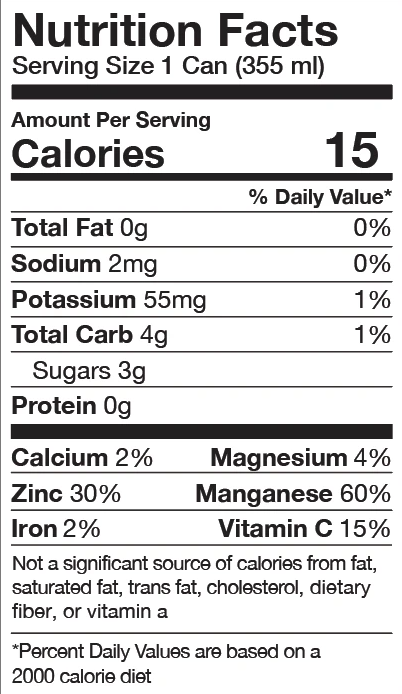 Nutrition Facts
Serving Size 1 Can (355 ml)

Amount Per Serving
Calories 15

% Daily Value*

Total Fat 0g 0%

Sodium 2mg 0%

Potassium 55mg 1%

Total Carb 4g 1%

Sugars 3g

Protein 0g

Calcium 2% Magnesium 4%

Zinc 30% Manganese 60%

Iron 2% Vitamin C 15%

Not a significant source of calories from fat, saturated fat, trans fat, cholesterol, dietary fiber, or vitamin a

*Percent Daily Values are based on a 2000 calorie diet